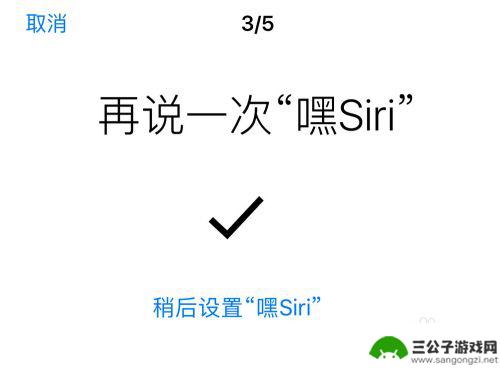 取消 3/5

再说一次“嘿Siri”

稍后设置“嘿Siri”

三公子游戏网
www.sangongzi.net